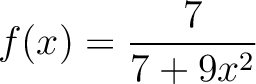 $f(x) = \frac{7}{7 + 9x^2}$